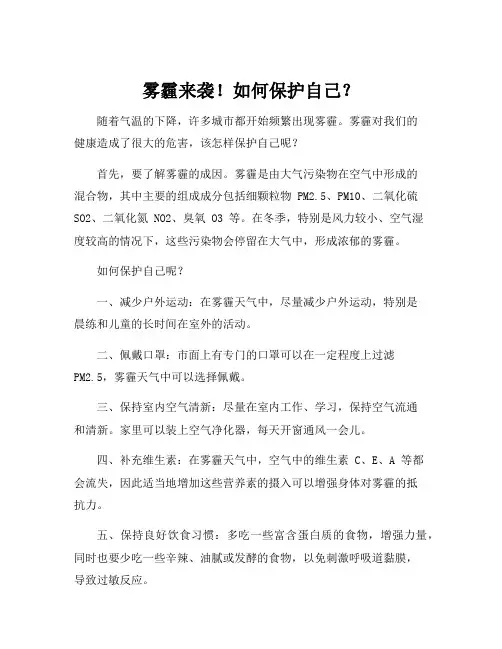 雾霾来袭！如何保护自己？

随着气温的下降，许多城市都开始频繁出现雾霾。雾霾对我们的健康造成了很大的危害，该怎样保护自己呢？

首先，要了解雾霾的成因。雾霾是由大气污染物在空气中形成的混合物，其中主要的组成成分包括细颗粒物 PM2.5、PM10、二氧化硫 SO2、二氧化氮 NO2、臭氧 O3 等。在冬季，特别是风力较小、空气湿度较高的情况下，这些污染物会停留在大气中，形成浓郁的雾霾。

如何保护自己呢？

一、减少户外运动：在雾霾天气中，尽量减少户外运动，特别是晨练和儿童的长时间在室外的活动。

二、佩戴口罩：市面上有专门的口罩可以在一定程度上过滤 PM2.5，雾霾天气中可以选择佩戴。

三、保持室内空气清新：尽量在室内工作、学习，保持空气流通和清新。家里可以装上空气净化器，每天开窗通风一会儿。

四、补充维生素：在雾霾天气中，空气中的维生素 C、E、A 等都会流失，因此适当地增加这些营养素的摄入可以增强身体对雾霾的抵抗力。

五、保持良好饮食习惯：多吃一些富含蛋白质的食物，增强力量，同时也要少吃一些辛辣、油腻或发酵的食物，以免刺激呼吸道黏膜，导致过敏反应。